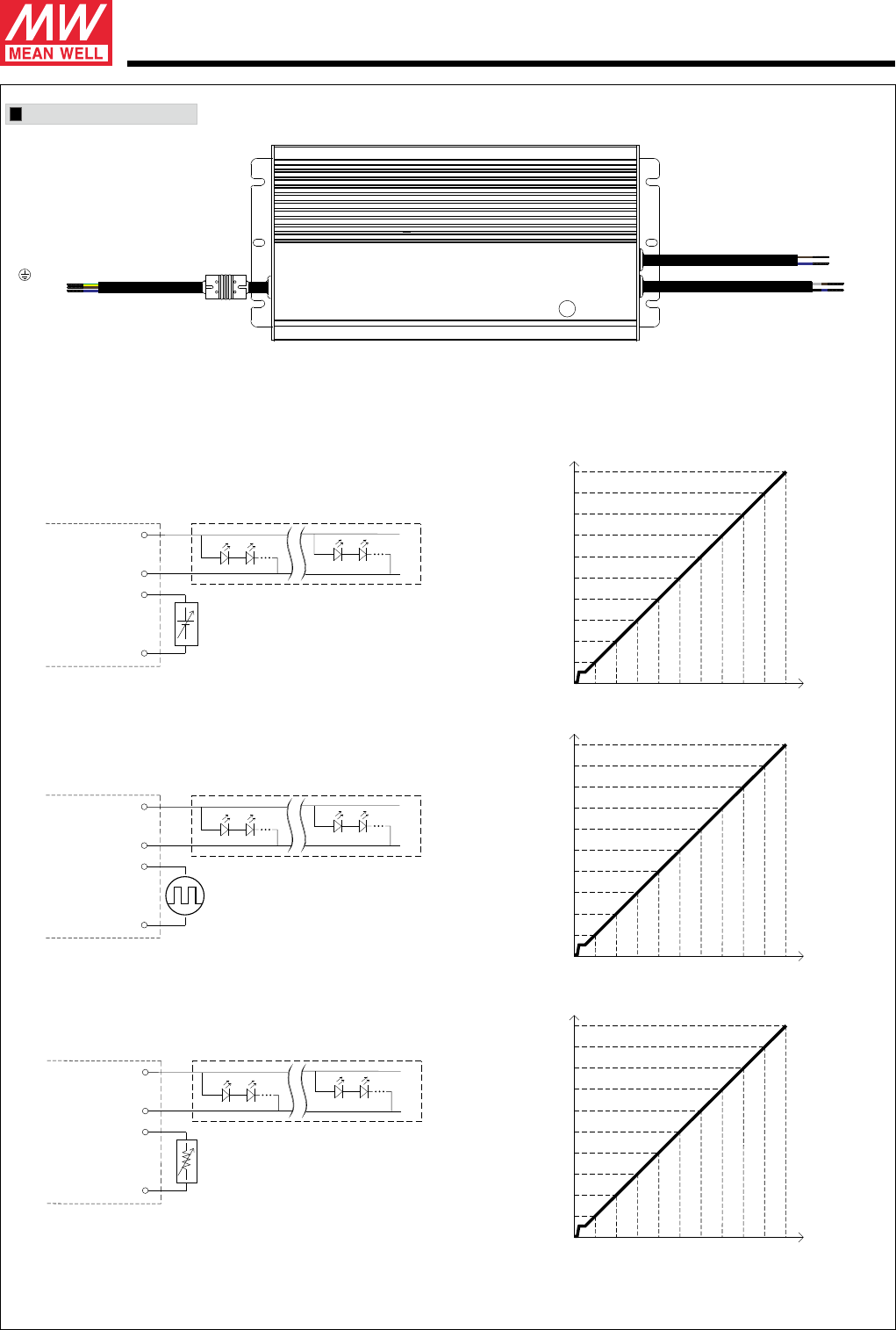 MW
MEAN WELL